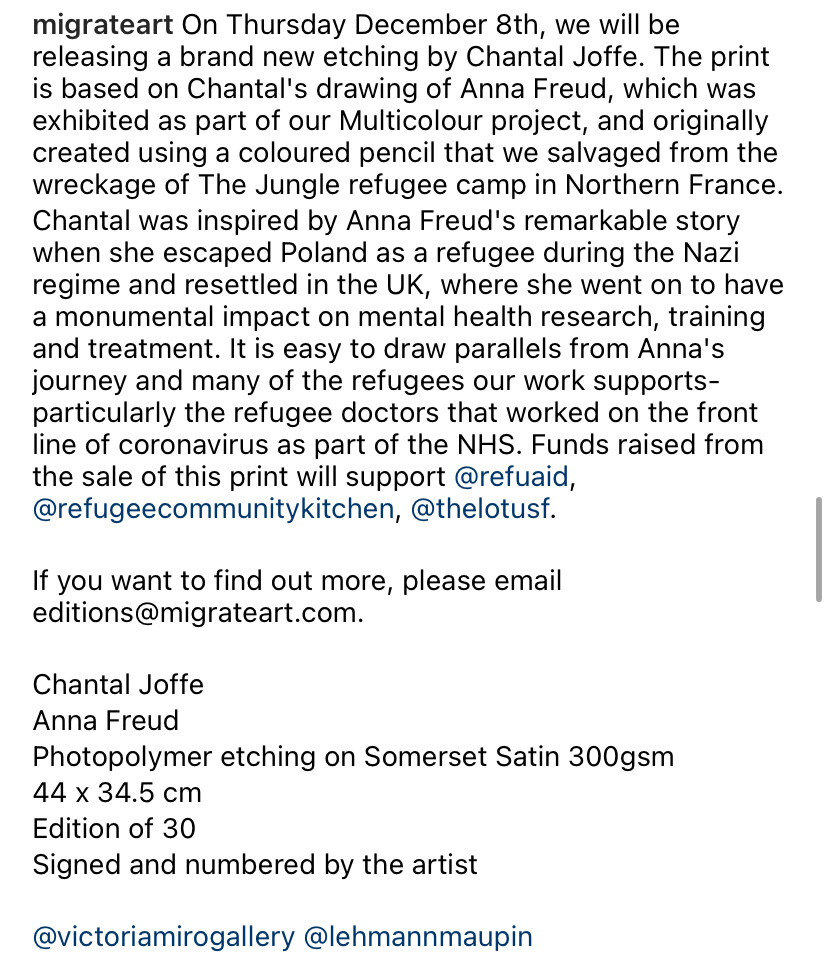 migrateart On Thursday December 8th, we will be releasing a brand new etching by Chantal Joffe. The print is based on Chantal's drawing of Anna Freud, which was exhibited as part of our Multicolour project, and originally created using a coloured pencil that we salvaged from the wreckage of The Jungle refugee camp in Northern France. Chantal was inspired by Anna Freud's remarkable story when she escaped Poland as a refugee during the Nazi regime and resettled in the UK, where she went on to have a monumental impact on mental health research, training and treatment. It is easy to draw parallels from Anna's journey and many of the refugees our work supports- particularly the refugee doctors that worked on the front line of coronavirus as part of the NHS. Funds raised from the sale of this print will support @refuaid, @refugeecommunitykitchen, @thelotusf.

If you want to find out more, please email editions@migrateart.com.

Chantal Joffe
Anna Freud
Photopolymer etching on Somerset Satin 300gsm
44 x 34.5 cm
Edition of 30
Signed and numbered by the artist

@victoriamirogallery @lehmannmaupin